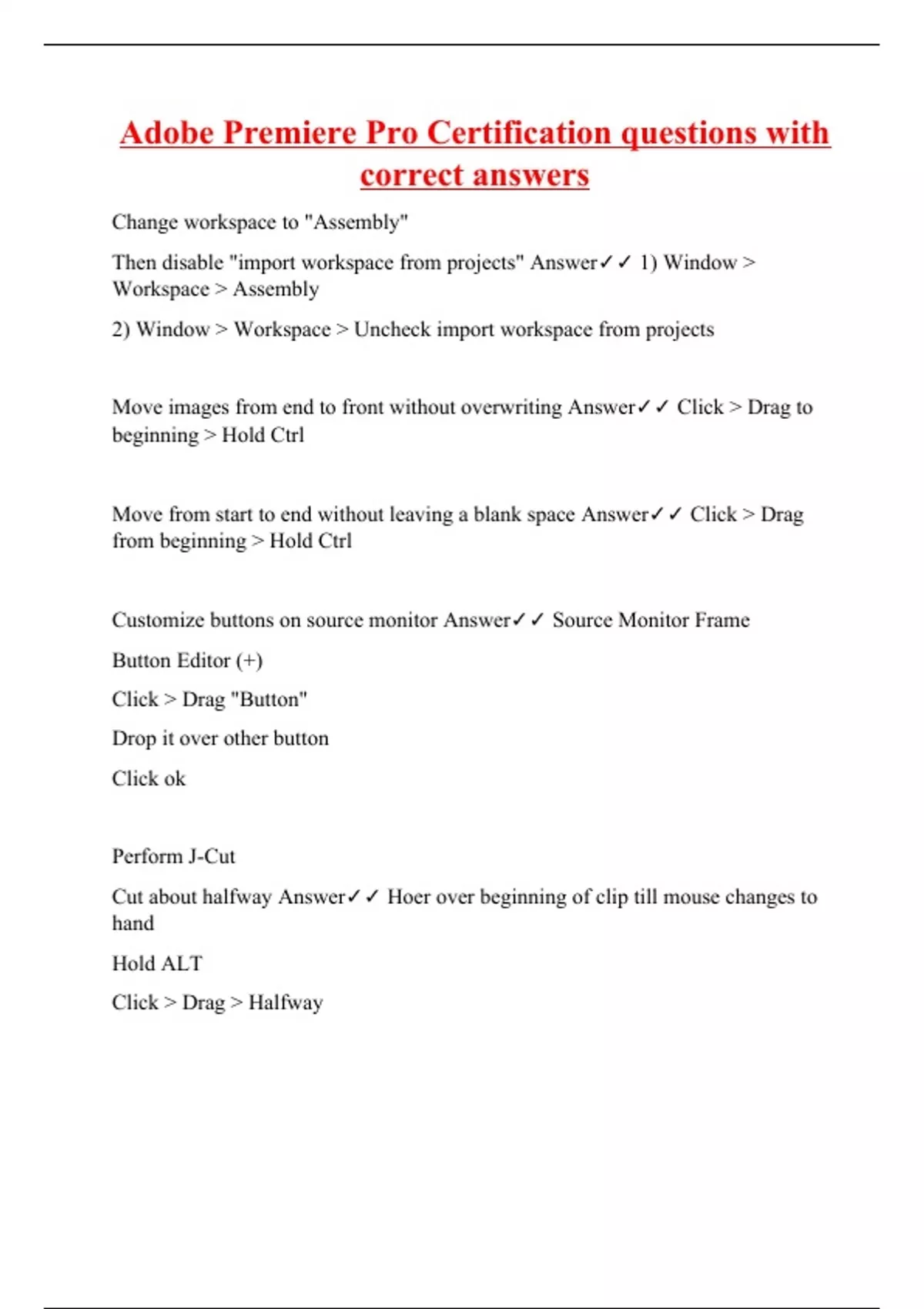 Adobe Premiere Pro Certification questions with correct answers

Change workspace to "Assembly"

Then disable "import workspace from projects" Answer✓✓ 1) Window > Workspace > Assembly

2) Window > Workspace > Uncheck import workspace from projects

Move images from end to front without overwriting Answer✓✓ Click > Drag to beginning > Hold Ctrl

Move from start to end without leaving a blank space Answer✓✓ Click > Drag from beginning > Hold Ctrl

Customize buttons on source monitor Answer✓✓ Source Monitor Frame

Button Editor (+)

Click > Drag "Button"

Drop it over other button

Click ok

Perform J-Cut

Cut about halfway Answer✓✓ Hoer over beginning of clip till mouse changes to hand

Hold ALT

Click > Drag > Halfway